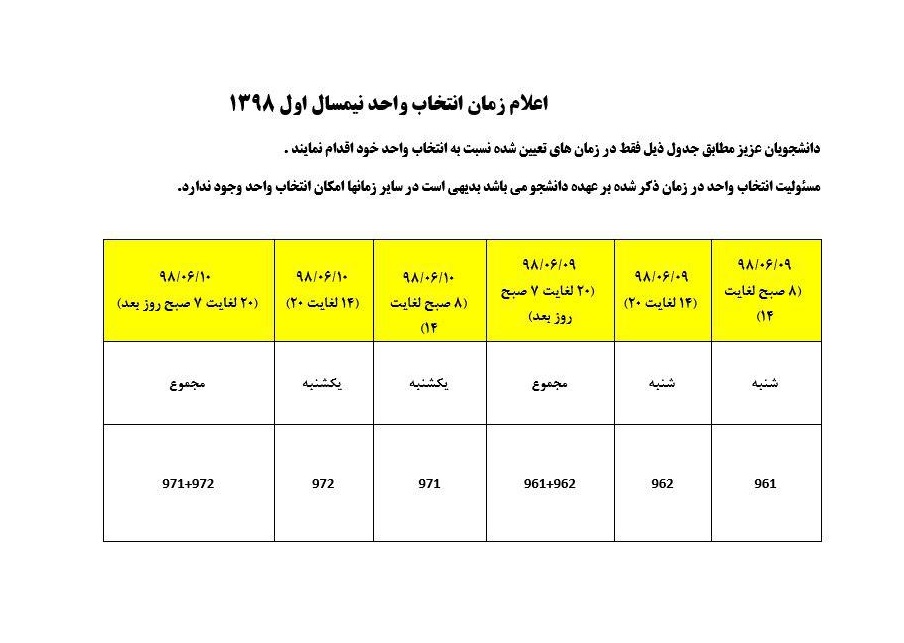 اعلام زمان انتخاب واحد نیمسال اول ۱۳۹۸

دانشجویان عزیز مطابق جدول ذیل فقط در زمان های تعیین شده نسبت به انتخاب واحد خود اقدام نمایند .

مسئولیت انتخاب واحد در زمان ذکر شده بر عهده دانشجو می باشد بدیهی است در سایر زمانها امکان انتخاب واحد وجود ندارد.

| ۹۸/۰۶/۰۹ (۸ صبح لغایت ۱۴) | ۹۸/۰۶/۰۹ (۱۴ لغایت ۲۰) | ۹۸/۰۶/۰۹ (۲۰ لغایت ۷ صبح روز بعد) | ۹۸/۰۶/۱۰ (۸ صبح لغایت ۱۴) | ۹۸/۰۶/۱۰ (۱۴ لغایت ۲۰) | ۹۸/۰۶/۱۰ (۲۰ لغایت ۷ صبح روز بعد) |
|---|---|---|---|---|---|
| شنبه | شنبه | مجموع | یکشنبه | یکشنبه | مجموع |
| 961 | 962 | 961+962 | 971 | 972 | 971+972 |